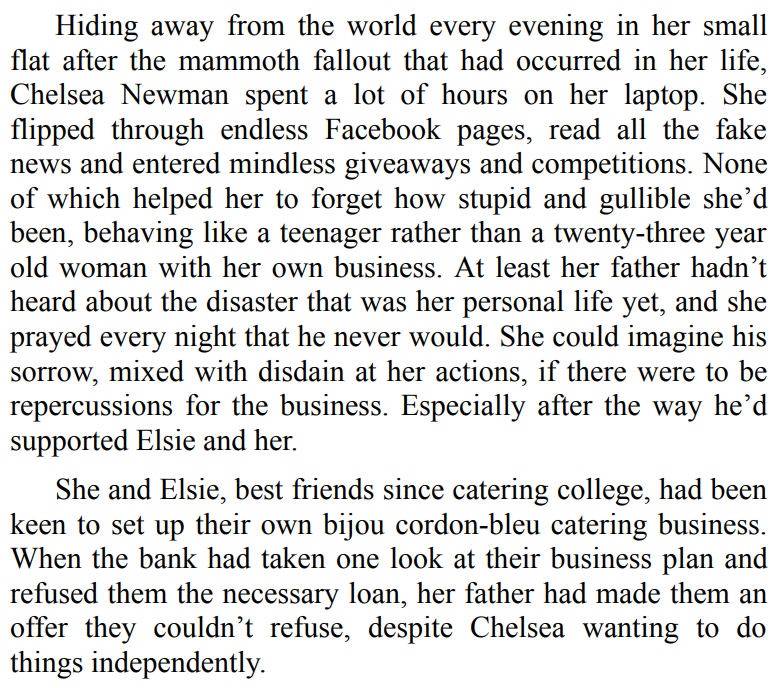 Hiding away from the world every evening in her small flat after the mammoth fallout that had occurred in her life, Chelsea Newman spent a lot of hours on her laptop. She flipped through endless Facebook pages, read all the fake news and entered mindless giveaways and competitions. None of which helped her to forget how stupid and gullible she'd been, behaving like a teenager rather than a twenty-three year old woman with her own business. At least her father hadn't heard about the disaster that was her personal life yet, and she prayed every night that he never would. She could imagine his sorrow, mixed with disdain at her actions, if there were to be repercussions for the business. Especially after the way he'd supported Elsie and her.

She and Elsie, best friends since catering college, had been keen to set up their own bijou cordon-bleu catering business. When the bank had taken one look at their business plan and refused them the necessary loan, her father had made them an offer they couldn't refuse, despite Chelsea wanting to do things independently.